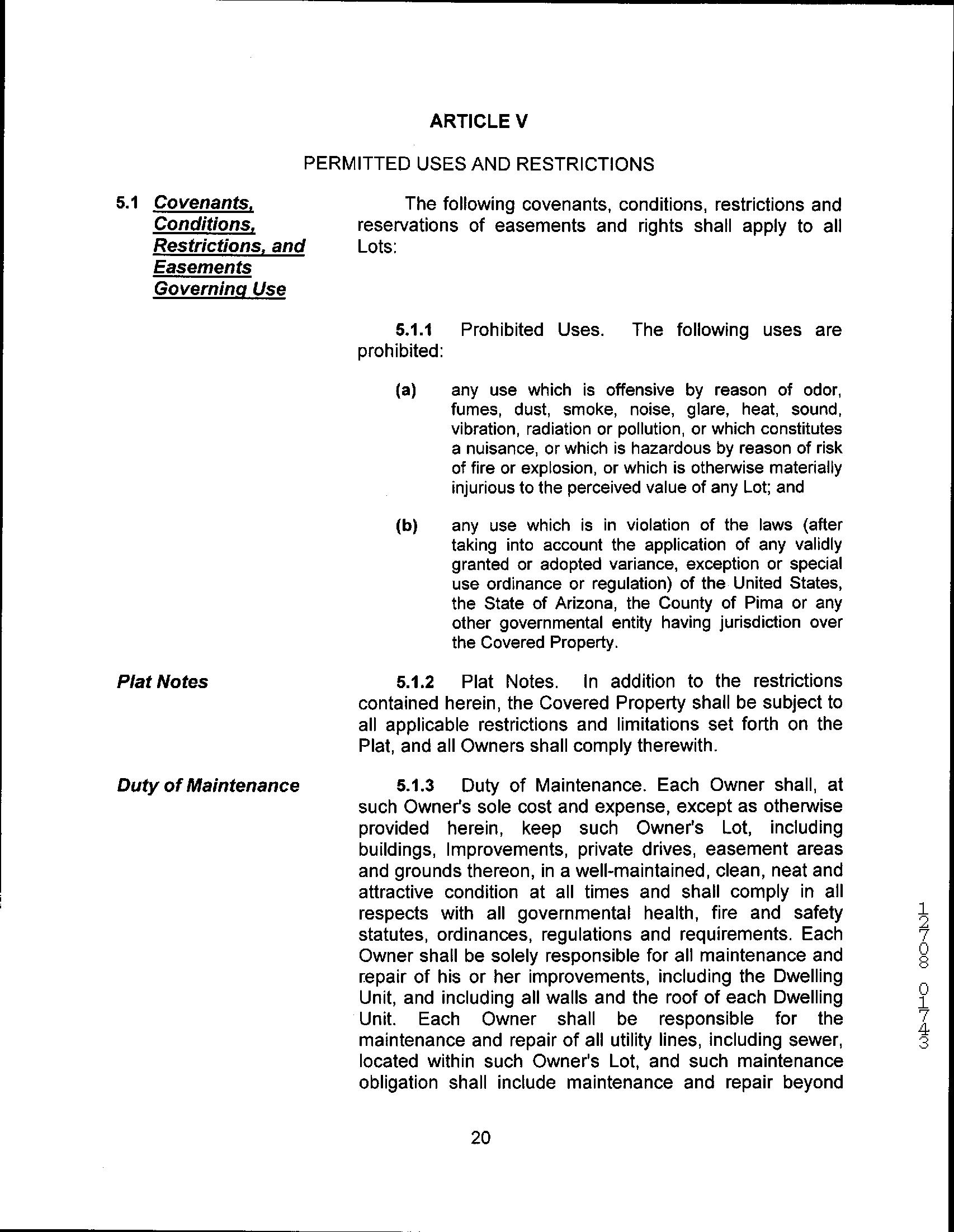 ARTICLE V

PERMITTED USES AND RESTRICTIONS

5.1 Covenants, Conditions, Restrictions, and Easements Governing Use

The following covenants, conditions, restrictions and reservations of easements and rights shall apply to all Lots:

5.1.1 Prohibited Uses. The following uses are prohibited:

(a) any use which is offensive by reason of odor, fumes, dust, smoke, noise, glare, heat, sound, vibration, radiation or pollution, or which constitutes a nuisance, or which is hazardous by reason of risk of fire or explosion, or which is otherwise materially injurious to the perceived value of any Lot; and

(b) any use which is in violation of the laws (after taking into account the application of any validly granted or adopted variance, exception or special use ordinance or regulation) of the United States, the State of Arizona, the County of Pima or any other governmental entity having jurisdiction over the Covered Property.

Plat Notes

5.1.2 Plat Notes. In addition to the restrictions contained herein, the Covered Property shall be subject to all applicable restrictions and limitations set forth on the Plat, and all Owners shall comply therewith.

Duty of Maintenance

5.1.3 Duty of Maintenance. Each Owner shall, at such Owner's sole cost and expense, except as otherwise provided herein, keep such Owner's Lot, including buildings, Improvements, private drives, easement areas and grounds thereon, in a well-maintained, clean, neat and attractive condition at all times and shall comply in all respects with all governmental health, fire and safety statutes, ordinances, regulations and requirements. Each Owner shall be solely responsible for all maintenance and repair of his or her improvements, including the Dwelling Unit, and including all walls and the roof of each Dwelling Unit. Each Owner shall be responsible for the maintenance and repair of all utility lines, including sewer, located within such Owner's Lot, and such maintenance obligation shall include maintenance and repair beyond

12708 01743

20